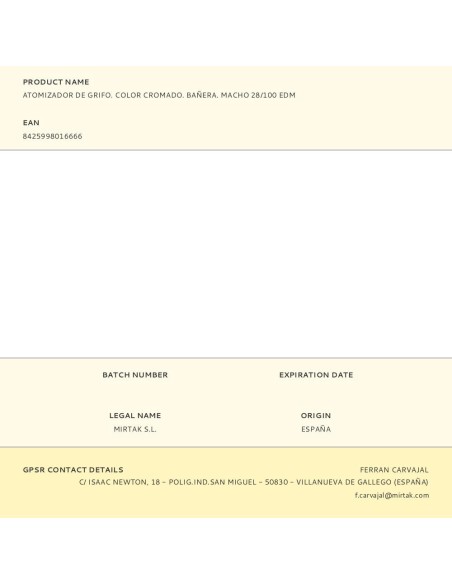 PRODUCT NAME
ATOMIZADOR DE GRIFO. COLOR CROMADO. BAÑERA. MACHO 28/100 EDM

EAN
8425998016666

BATCH NUMBER

EXPIRATION DATE

LEGAL NAME
MIRTAK S.L.

ORIGIN
ESPAÑA

GPSR CONTACT DETAILS
FERRAN CARVAJAL
C/ ISAAC NEWTON, 18 – POLIG.IND.SAN MIGUEL – 50830 – VILLANUEVA DE GALLEGO (ESPAÑA)
f.carvajal@mirtak.com